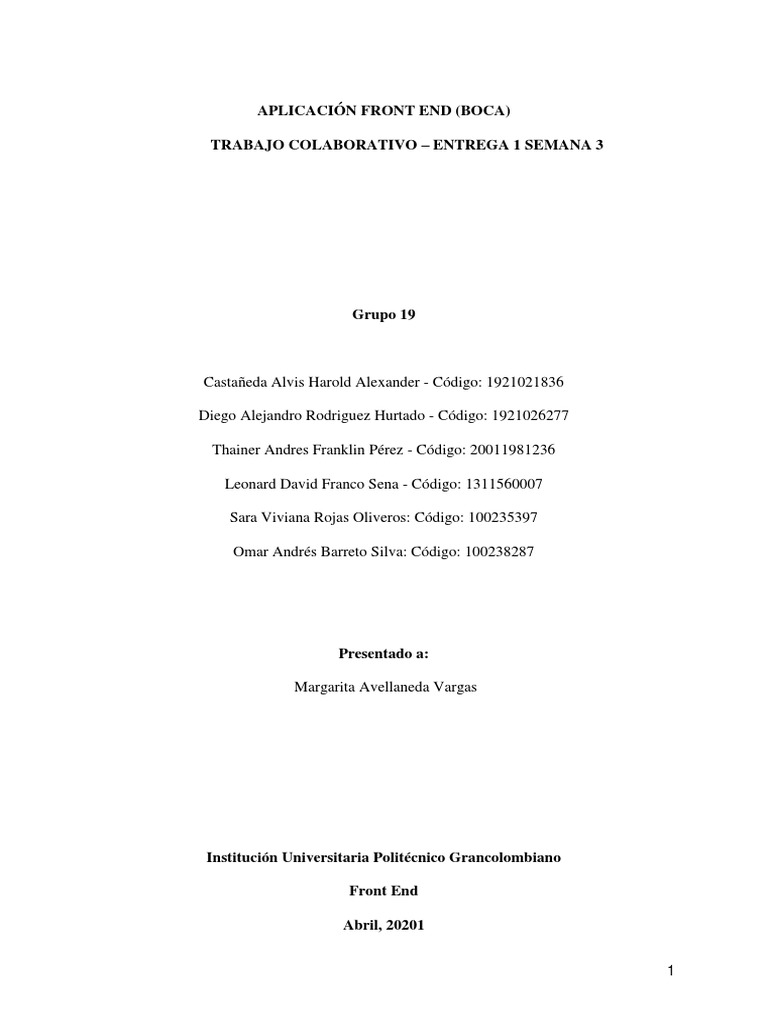 APLICACIÓN FRONT END (BOCA)

TRABAJO COLABORATIVO – ENTREGA 1 SEMANA 3

Grupo 19

Castañeda Alvis Harold Alexander - Código: 1921021836

Diego Alejandro Rodriguez Hurtado - Código: 1921026277

Thainer Andres Franklin Pérez - Código: 20011981236

Leonard David Franco Sena - Código: 1311560007

Sara Viviana Rojas Oliveros: Código: 100235397

Omar Andrés Barreto Silva: Código: 100238287

Presentado a:

Margarita Avellaneda Vargas

Institución Universitaria Politécnico Grancolombiano

Front End

Abril, 20201

1